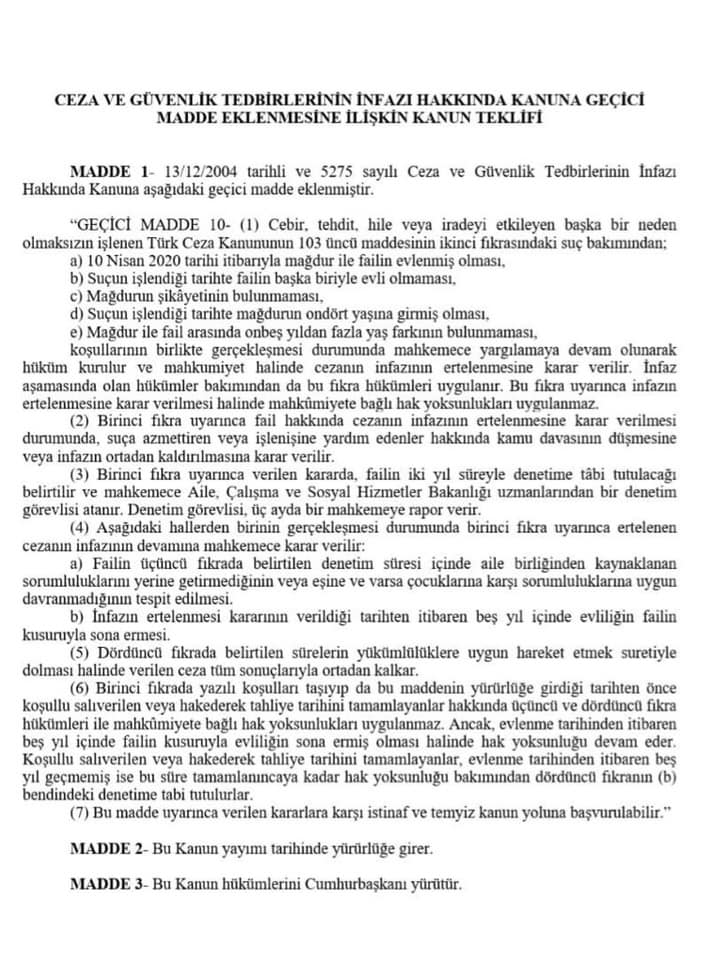 CEZA VE GÜVENLİK TEDBİRLERİNİN İNFAZI HAKKINDA KANUNA GEÇİCİ MADDE EKLENMESİNE İLİŞKİN KANUN TEKLİFİ

MADDE 1- 13/12/2004 tarihli ve 5275 sayılı Ceza ve Güvenlik Tedbirlerinin İnfazı Hakkında Kanuna aşağıdaki geçici madde eklenmiştir.

"GEÇİCİ MADDE 10- (1) Cebir, tehdit, hile veya iradeyi etkileyen başka bir neden olmaksızın işlenen Türk Ceza Kanununun 103 üncü maddesinin ikinci fıkrasındaki suç bakımından;
a) 10 Nisan 2020 tarihi itibarıyla mağdur ile failin evlenmiş olması,
b) Suçun işlendiği tarihte failin başka biriyle evli olmaması,
c) Mağdurun şikâyetinin bulunmaması,
d) Suçun işlendiği tarihte mağdurun ondört yaşına girmiş olması,
e) Mağdur ile fail arasında onbeş yıldan fazla yaş farkının bulunmaması,
koşullarının birlikte gerçekleşmesi durumunda mahkemece yargılamaya devam olunarak hüküm kurulur ve mahkumiyet halinde cezanın infazının ertelenmesine karar verilir. İnfaz aşamasında olan hükümler bakımından da bu fıkra hükümleri uygulanır. Bu fıkra uyarınca infazın ertelenmesine karar verilmesi halinde mahkûmiyete bağlı hak yoksunlukları uygulanmaz.
(2) Birinci fıkra uyarınca fail hakkında cezanın infazının ertelenmesine karar verilmesi durumunda, suça azmettiren veya işlenişine yardım edenler hakkında kamu davasının düşmesine veya infazın ortadan kaldırılmasına karar verilir.
(3) Birinci fıkra uyarınca verilen kararda, failin iki yıl süreyle denetime tâbi tutulacağı belirtilir ve mahkemece Aile, Çalışma ve Sosyal Hizmetler Bakanlığı uzmanlarından bir denetim görevlisi atanır. Denetim görevlisi, üç ayda bir mahkemeye rapor verir.
(4) Aşağıdaki hallerden birinin gerçekleşmesi durumunda birinci fıkra uyarınca ertelenen cezanın infazının devamına mahkemece karar verilir:
a) Failin üçüncü fıkrada belirtilen denetim süresi içinde aile birliğinden kaynaklanan sorumluluklarını yerine getirmediğinin veya eşine ve varsa çocuklarına karşı sorumluluklarına uygun davranmadığının tespit edilmesi.
b) İnfazın ertelenmesi kararının verildiği tarihten itibaren beş yıl içinde evliliğin failin kusuruyla sona ermesi.
(5) Dördüncü fıkrada belirtilen sürelerin yükümlülüklere uygun hareket etmek suretiyle dolması halinde verilen ceza tüm sonuçlarıyla ortadan kalkar.
(6) Birinci fıkrada yazılı koşulları taşıyıp da bu maddenin yürürlüğe girdiği tarihten önce koşullu salıverilen veya hakederek tahliye tarihini tamamlayanlar hakkında üçüncü ve dördüncü fıkra hükümleri ile mahkûmiyete bağlı hak yoksunlukları uygulanmaz. Ancak, evlenme tarihinden itibaren beş yıl içinde failin kusuruyla evliliğin sona ermiş olması halinde hak yoksunluğu devam eder. Koşullu salıverilen veya hakederek tahliye tarihini tamamlayanlar, evlenme tarihinden itibaren beş yıl geçmemiş ise bu süre tamamlanıncaya kadar hak yoksunluğu bakımından dördüncü fıkranın (b) bendindeki denetime tabi tutulurlar.
(7) Bu madde uyarınca verilen kararlara karşı istinaf ve temyiz kanun yoluna başvurulabilir."

MADDE 2- Bu Kanun yayımı tarihinde yürürlüğe girer.

MADDE 3- Bu Kanun hükümlerini Cumhurbaşkanı yürütür.